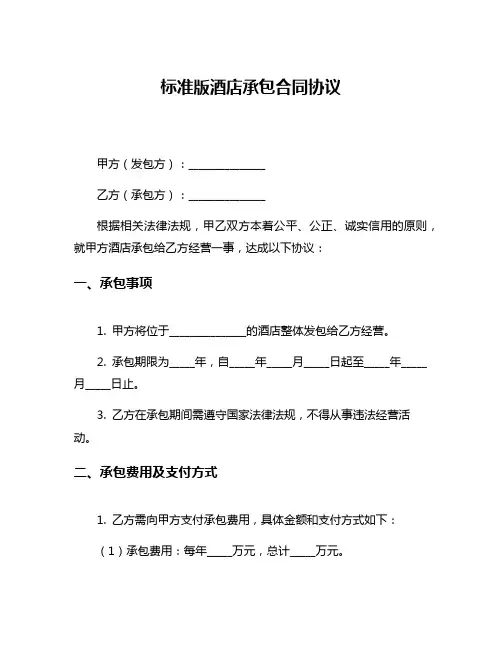 标准版酒店承包合同协议

甲方（发包方）：______________

乙方（承包方）：______________

根据相关法律法规，甲乙双方本着公平、公正、诚实信用的原则，就甲方酒店承包给乙方经营一事，达成以下协议：

一、承包事项

1. 甲方将位于______________的酒店整体发包给乙方经营。

2. 承包期限为_____年，自_____年_____月_____日起至_____年_____月_____日止。

3. 乙方在承包期间需遵守国家法律法规，不得从事违法经营活动。

二、承包费用及支付方式

1. 乙方需向甲方支付承包费用，具体金额和支付方式如下：

（1）承包费用：每年_____万元，总计_____万元。